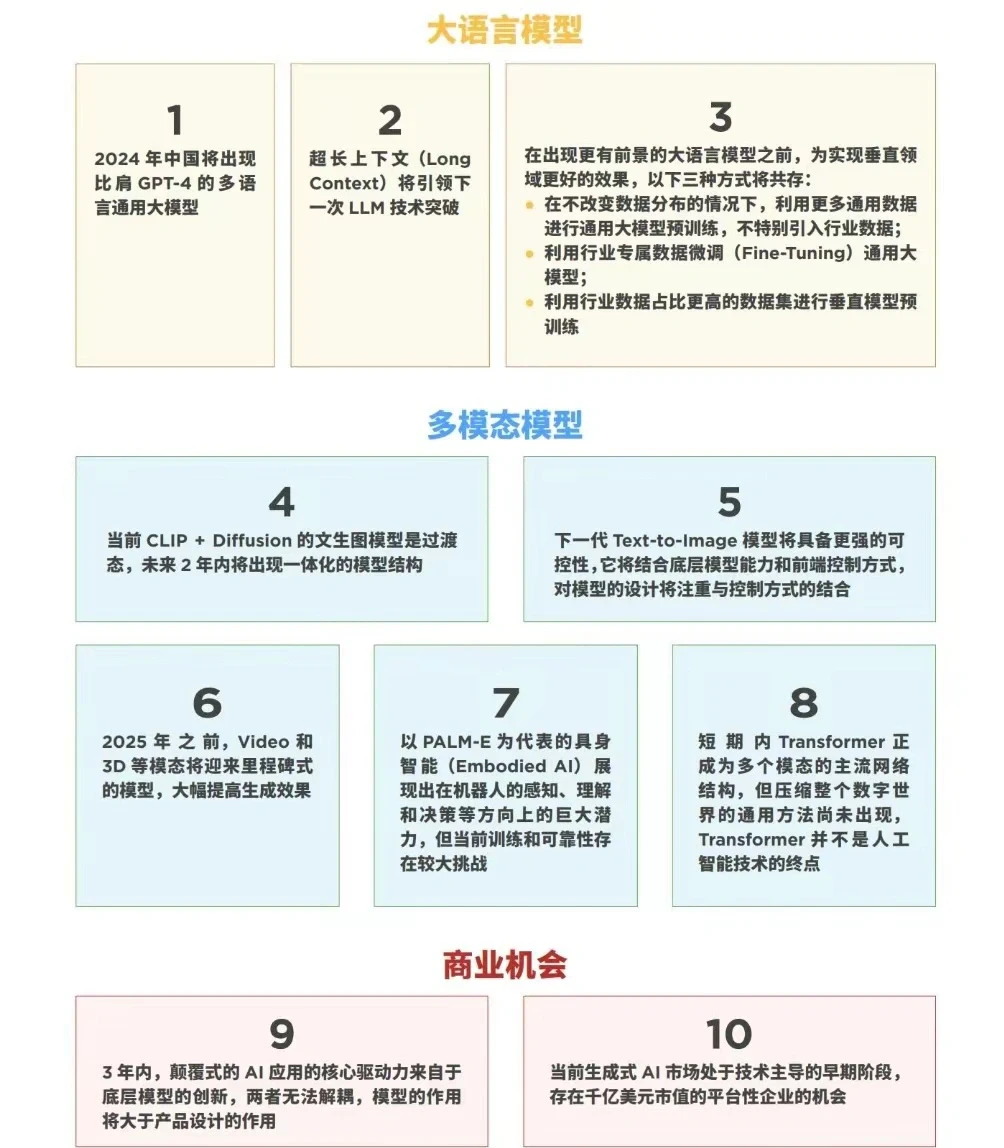 大语言模型

1

2024年中国将出现比肩GPT-4的多语言通用大模型

2

超长上下文（Long Context）将引领下一次LLM技术突破

3

在出现更有前景的大语言模型之前，为实现垂直领域更好的效果，以下三种方式将共存：

• 在不改变数据分布的情况下，利用更多通用数据进行通用大模型预训练，不特别引入行业数据；
• 利用行业专属数据微调（Fine-Tuning）通用大模型；
• 利用行业数据占比更高的数据集进行垂直模型预训练

多模态模型

4

当前CLIP + Diffusion的文生图模型是过渡态，未来2年内将出现一体化的模型结构

5

下一代Text-to-Image模型将具备更强的可控性，它将结合底层模型能力和前端控制方式，对模型的设计将注重与控制方式的结合

6

2025年之前，Video和3D等模态将迎来里程碑式的模型，大幅提高生成效果

7

以PALM-E为代表的具身智能（Embodied AI）展现出在机器人的感知、理解和决策等方向上的巨大潜力，但当前训练和可靠性存在较大挑战

8

短期内Transformer正成为多个模态的主流网络结构，但压缩整个数字世界的通用方法尚未出现，Transformer并不是人工智能技术的终点

商业机会

9

3年内，颠覆式的AI应用的核心驱动力来自于底层模型的创新，两者无法解耦，模型的作用将大于产品设计的作用

10

当前生成式AI市场处于技术主导的早期阶段，存在千亿美元市值的平台性企业的机会